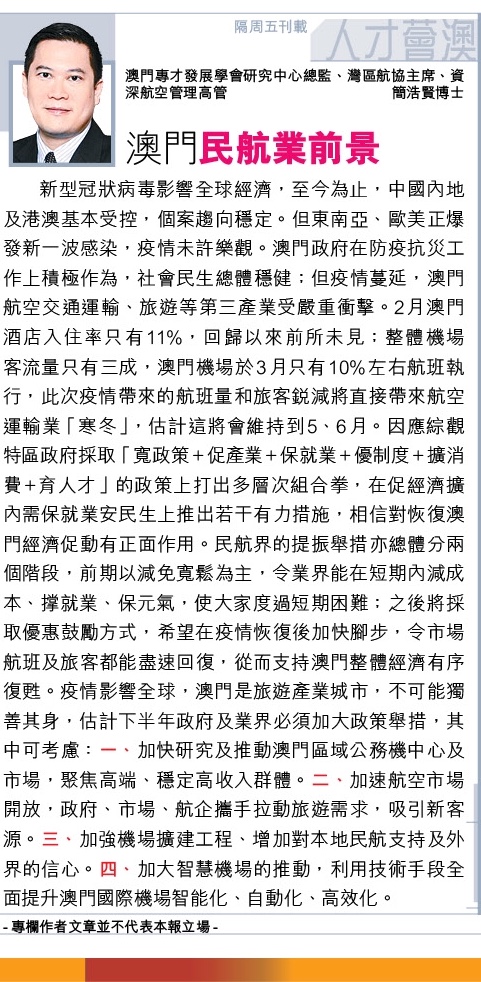 隔周五刊載

人才薈澳

澳門專才發展學會研究中心總監、灣區航協主席、資深航空管理高管 簡浩賢博士

澳門民航業前景

新型冠狀病毒影響全球經濟，至今為止，中國內地及港澳基本受控，個案趨向穩定。但東南亞、歐美正爆發新一波感染，疫情未許樂觀。澳門政府在防疫抗災工作上積極作為，社會民生總體穩健；但疫情蔓延，澳門航空交通運輸、旅遊等第三產業受嚴重衝擊。2月澳門酒店入住率只有11%，回歸以來前所未見；整體機場客流量只有三成，澳門機場於3月只有10%左右航班執行，此次疫情帶來的航班量和旅客銳減將直接帶來航空運輸業「寒冬」，估計這將會維持到5、6月。因應綜觀特區政府採取「寬政策＋促產業＋保就業＋優制度＋擴消費＋育人才」的政策上打出多層次組合拳，在促經濟擴內需保就業安民生上推出若干有力措施，相信對恢復澳門經濟促動有正面作用。民航界的提振舉措亦總體分兩個階段，前期以減免寬鬆為主，令業界能在短期內減成本、撐就業、保元氣，使大家度過短期困難；之後將採取優惠鼓勵方式，希望在疫情恢復後加快腳步，令市場航班及旅客都能盡速回復，從而支持澳門整體經濟有序復甦。疫情影響全球，澳門是旅遊產業城市，不可能獨善其身，估計下半年政府及業界必須加大政策舉措，其中可考慮：一、加快研究及推動澳門區域公務機中心及市場，聚焦高端、穩定高收入群體。二、加速航空市場開放，政府、市場、航企攜手拉動旅遊需求，吸引新客源。三、加強機場擴建工程、增加對本地民航支持及外界的信心。四、加大智慧機場的推動，利用技術手段全面提升澳門國際機場智能化、自動化、高效化。

- 專欄作者文章並不代表本報立場 -